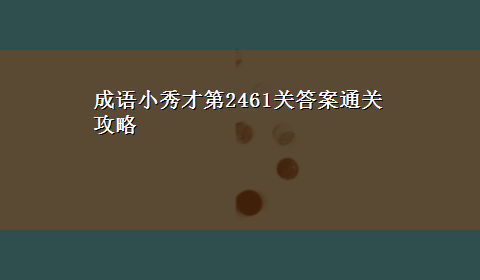 成语小秀才第2461关答案通关攻略